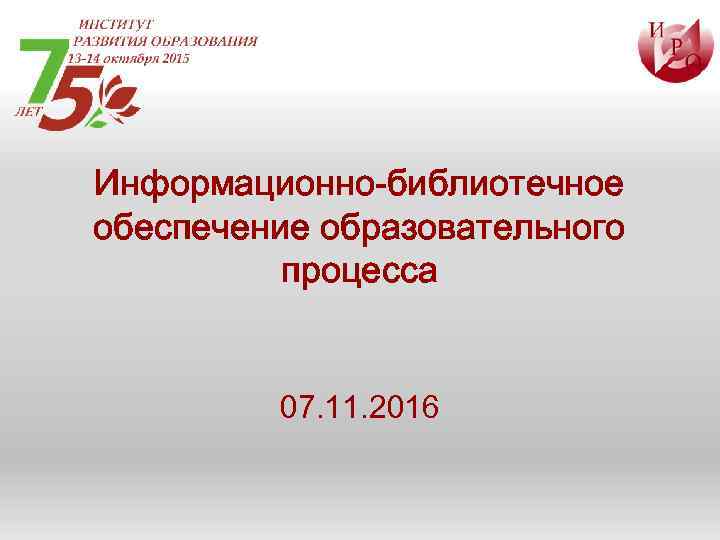 ИНСТИТУТ
РАЗВИТИЯ ОБРАЗОВАНИЯ
13-14 октября 2015
75
ЛЕТ

И
Р
О

Информационно-библиотечное обеспечение образовательного процесса

07.11.2016